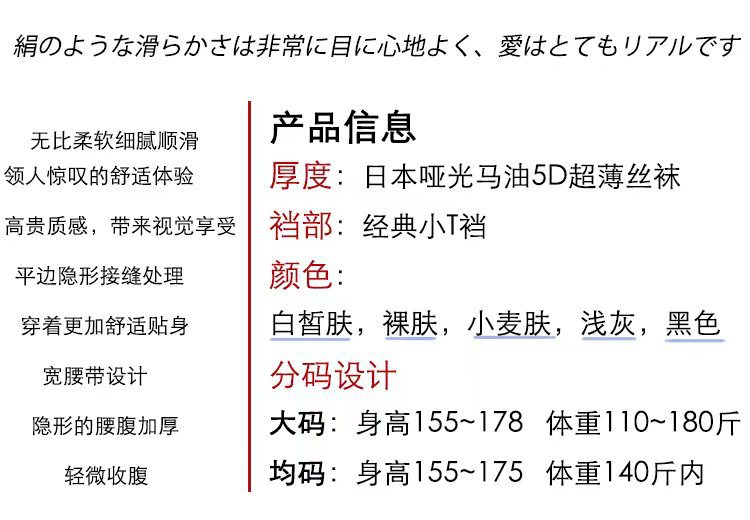 絹のような滑らかさは非常に目に心地よく、愛はとてもリアルです

无比柔软细腻顺滑
领人惊叹的舒适体验
高贵质感，带来视觉享受
平边隐形接缝处理
穿着更加舒适贴身
宽腰带设计
隐形的腰腹加厚
轻微收腹

产品信息
厚度：日本哑光马油5D超薄丝袜
裆部：经典小T裆
颜色：
白皙肤，裸肤，小麦肤，浅灰，黑色
分码设计
大码：身高155~178 体重110~180斤
均码：身高155~175 体重140斤内